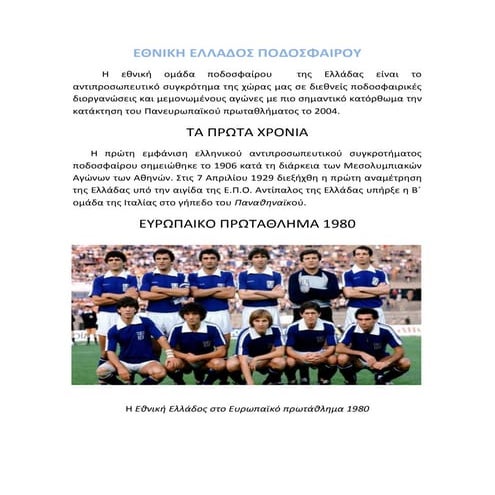 ΕΘΝΙΚΗ ΕΛΛΑΔΟΣ ΠΟΔΟΣΦΑΙΡΟΥ

Η εθνική ομάδα ποδοσφαίρου της Ελλάδας είναι το αντιπροσωπευτικό συγκρότημα της χώρας μας σε διεθνείς ποδοσφαιρικές διοργανώσεις και μεμονωμένους αγώνες με πιο σημαντικό κατόρθωμα την κατάκτηση του Πανευρωπαϊκού πρωταθλήματος το 2004.

ΤΑ ΠΡΩΤΑ ΧΡΟΝΙΑ

Η πρώτη εμφάνιση ελληνικού αντιπροσωπευτικού συγκροτήματος ποδοσφαίρου σημειώθηκε το 1906 κατά τη διάρκεια των Μεσολυμπιακών Αγώνων των Αθηνών. Στις 7 Απριλίου 1929 διεξήχθη η πρώτη αναμέτρηση της Ελλάδας υπό την αιγίδα της Ε.Π.Ο. Αντίπαλος της Ελλάδας υπήρξε η Β΄ ομάδα της Ιταλίας στο γήπεδο του Παναθηναϊκού.

ΕΥΡΩΠΑΙΚΟ ΠΡΩΤΑΘΛΗΜΑ 1980

Η Εθνική Ελλάδος στο Ευρωπαϊκό πρωτάθλημα 1980